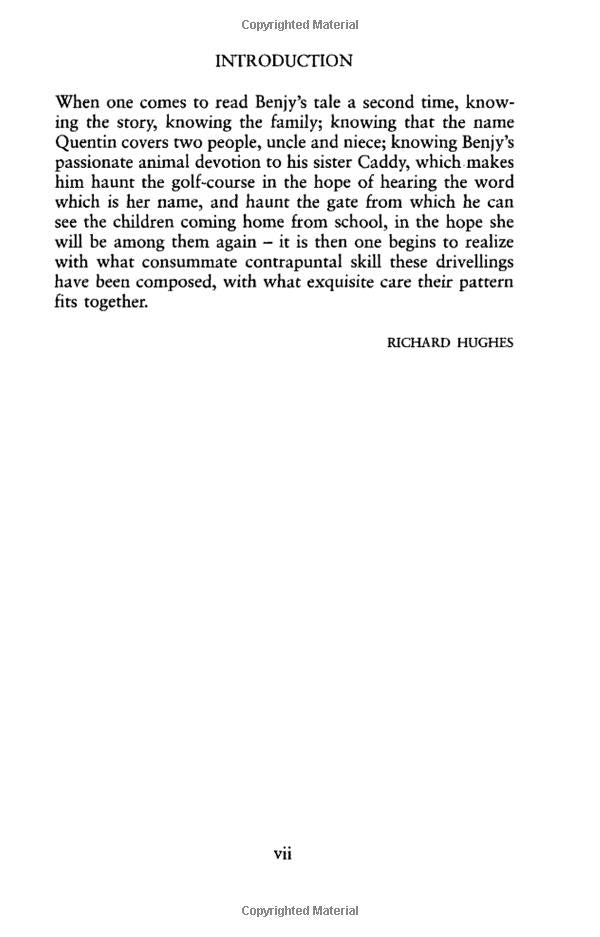 Copyrighted Material

INTRODUCTION

When one comes to read Benjy's tale a second time, knowing the story, knowing the family; knowing that the name Quentin covers two people, uncle and niece; knowing Benjy's passionate animal devotion to his sister Caddy, which makes him haunt the golf-course in the hope of hearing the word which is her name, and haunt the gate from which he can see the children coming home from school, in the hope she will be among them again – it is then one begins to realize with what consummate contrapuntal skill these drivellings have been composed, with what exquisite care their pattern fits together.

RICHARD HUGHES

vii

Copyrighted Material